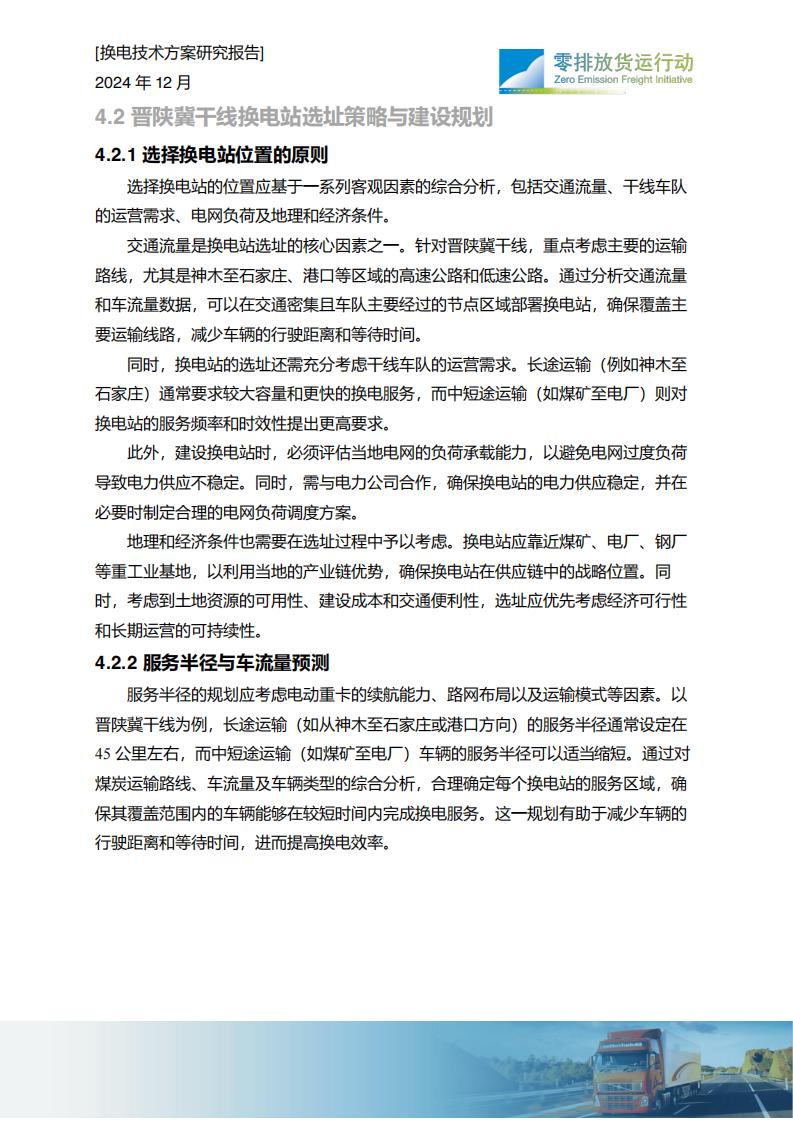 [换电技术方案研究报告]
2024 年 12 月

零排放货运行动
Zero Emission Freight Initiative

4.2 晋陕冀干线换电站选址策略与建设规划

4.2.1 选择换电站位置的原则

选择换电站的位置应基于一系列客观因素的综合分析，包括交通流量、干线车队的运营需求、电网负荷及地理和经济条件。

交通流量是换电站选址的核心因素之一。针对晋陕冀干线，重点考虑主要的运输路线，尤其是神木至石家庄、港口等区域的高速公路和低速公路。通过分析交通流量和车流量数据，可以在交通密集且车队主要经过的节点区域部署换电站，确保覆盖主要运输线路，减少车辆的行驶距离和等待时间。

同时，换电站的选址还需充分考虑干线车队的运营需求。长途运输（例如神木至石家庄）通常要求较大容量和更快的换电服务，而中短途运输（如煤矿至电厂）则对换电站的服务频率和时效性提出更高要求。

此外，建设换电站时，必须评估当地电网的负荷承载能力，以避免电网过度负荷导致电力供应不稳定。同时，需与电力公司合作，确保换电站的电力供应稳定，并在必要时制定合理的电网负荷调度方案。

地理和经济条件也需要在选址过程中予以考虑。换电站应靠近煤矿、电厂、钢厂等重工业基地，以利用当地的产业链优势，确保换电站在供应链中的战略位置。同时，考虑到土地资源的可用性、建设成本和交通便利性，选址应优先考虑经济可行性和长期运营的可持续性。

4.2.2 服务半径与车流量预测

服务半径的规划应考虑电动重卡的续航能力、路网布局以及运输模式等因素。以晋陕冀干线为例，长途运输（如从神木至石家庄或港口方向）的服务半径通常设定在 45 公里左右，而中短途运输（如煤矿至电厂）车辆的服务半径可以适当缩短。通过对煤炭运输路线、车流量及车辆类型的综合分析，合理确定每个换电站的服务区域，确保其覆盖范围内的车辆能够在较短时间内完成换电服务。这一规划有助于减少车辆的行驶距离和等待时间，进而提高换电效率。